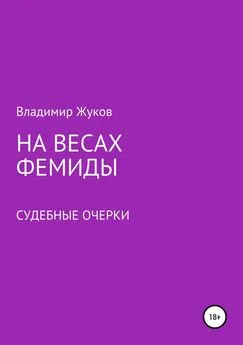 Владимир Жуков

НА ВЕСАХ ФЕМИДЫ

СУДЕБНЫЕ ОЧЕРКИ

18+